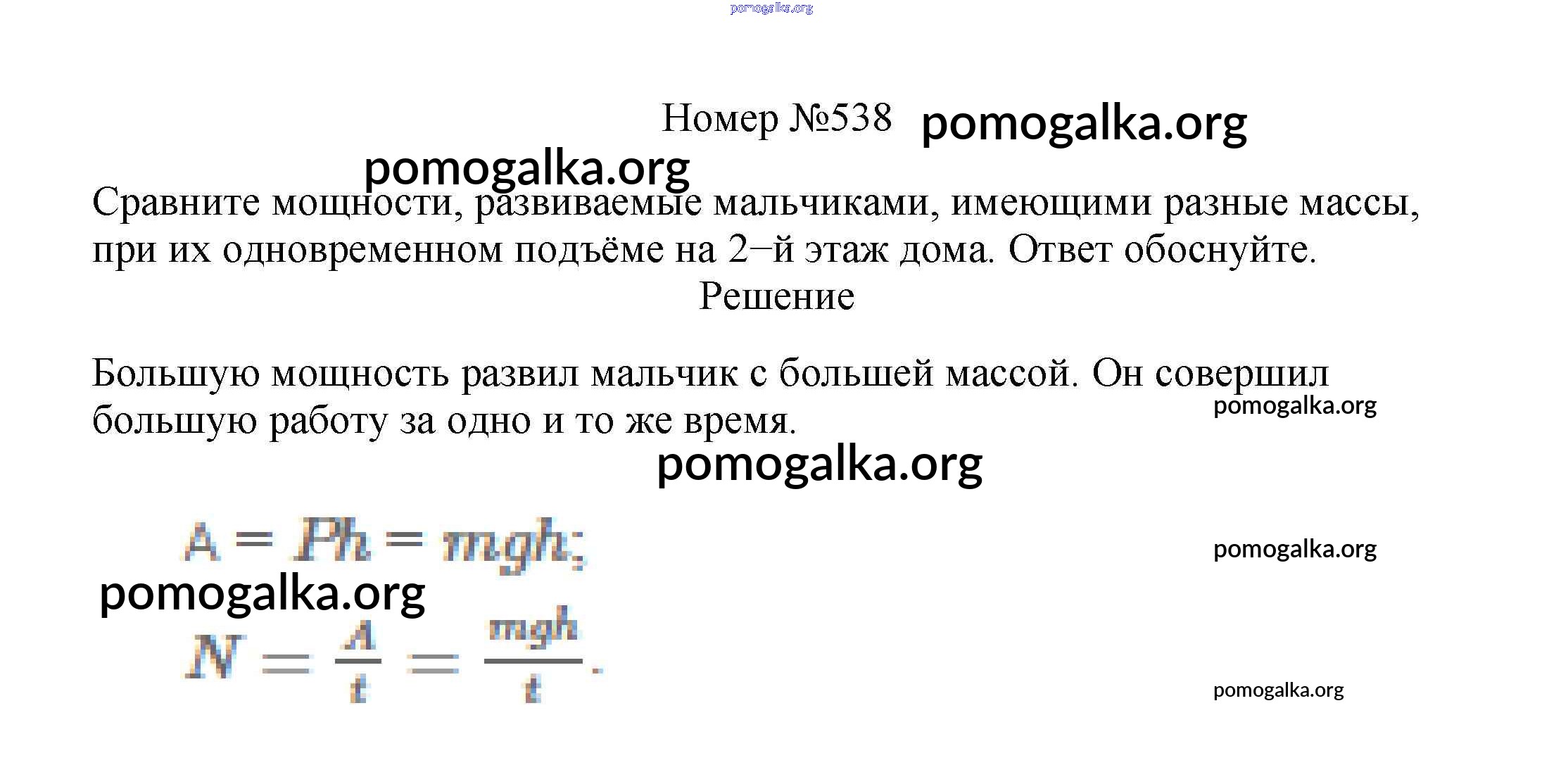 pomogalka.org

Номер №538 pomogalka.org

pomogalka.org

Сравните мощности, развиваемые мальчиками, имеющими разные массы, при их одновременном подъёме на 2−й этаж дома. Ответ обоснуйте.

Решение

Большую мощность развил мальчик с большей массой. Он совершил большую работу за одно и то же время.

pomogalka.org

pomogalka.org

$A = Ph = mgh;$

pomogalka.org

pomogalka.org

$N = \frac{A}{t} = \frac{mgh}{t}.$

pomogalka.org